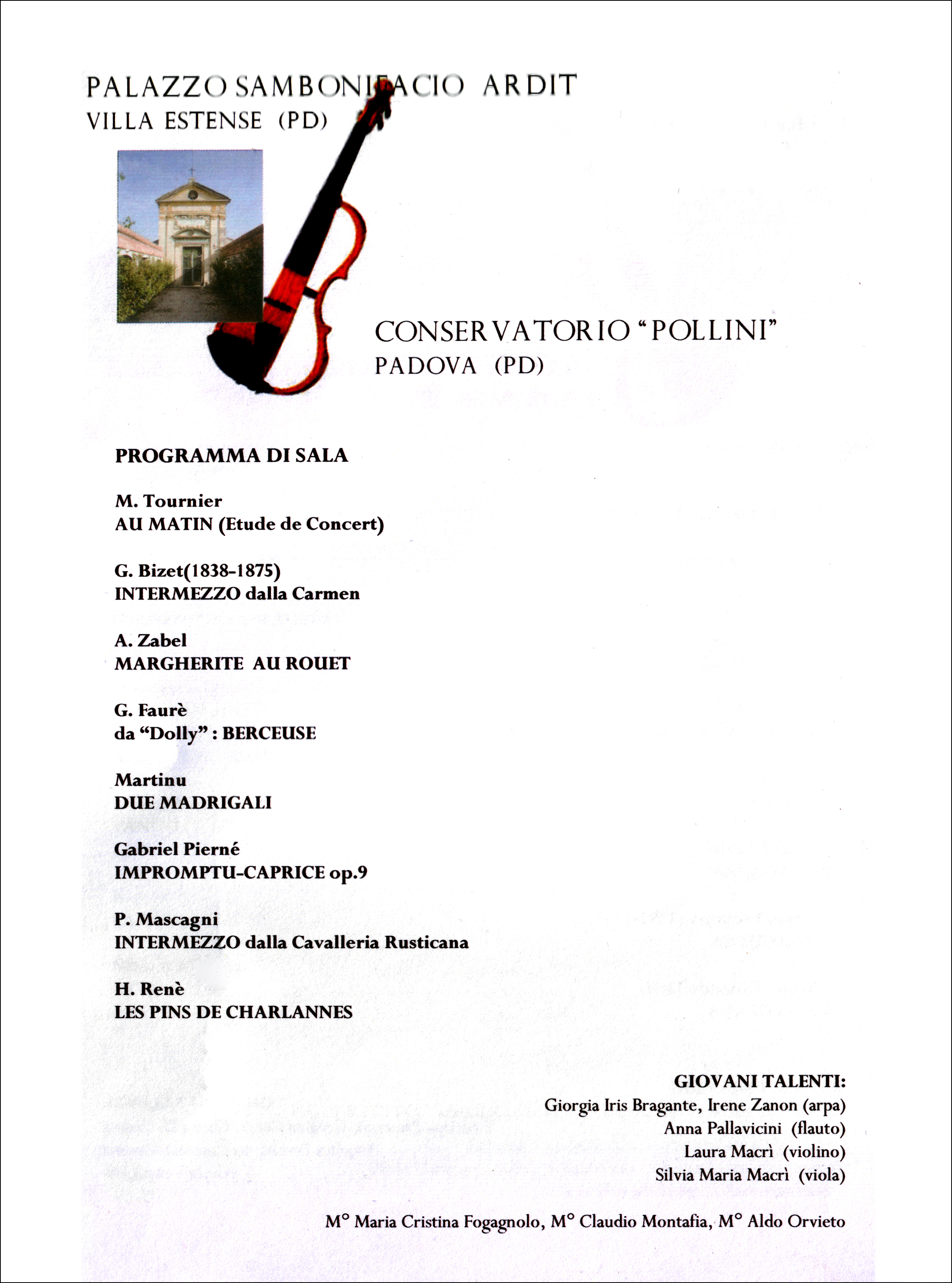 PALAZZO SAMBONIFACIO ARDIT
VILLA ESTENSE (PD)

CONSERVATORIO "POLLINI"
PADOVA (PD)

PROGRAMMA DI SALA

M. Tournier
AU MATIN (Etude de Concert)

G. Bizet(1838-1875)
INTERMEZZO dalla Carmen

A. Zabel
MARGHERITE AU ROUET

G. Faurè
da "Dolly" : BERCEUSE

Martinu
DUE MADRIGALI

Gabriel Pierné
IMPROMPTU-CAPRICE op.9

P. Mascagni
INTERMEZZO dalla Cavalleria Rusticana

H. Renè
LES PINS DE CHARLANNES

GIOVANI TALENTI:
Giorgia Iris Bragante, Irene Zanon (arpa)
Anna Pallavicini (flauto)
Laura Macrì (violino)
Silvia Maria Macrì (viola)

M° Maria Cristina Fogagnolo, M° Claudio Montafia, M° Aldo Orvieto